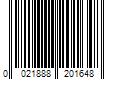 0 021888 201648